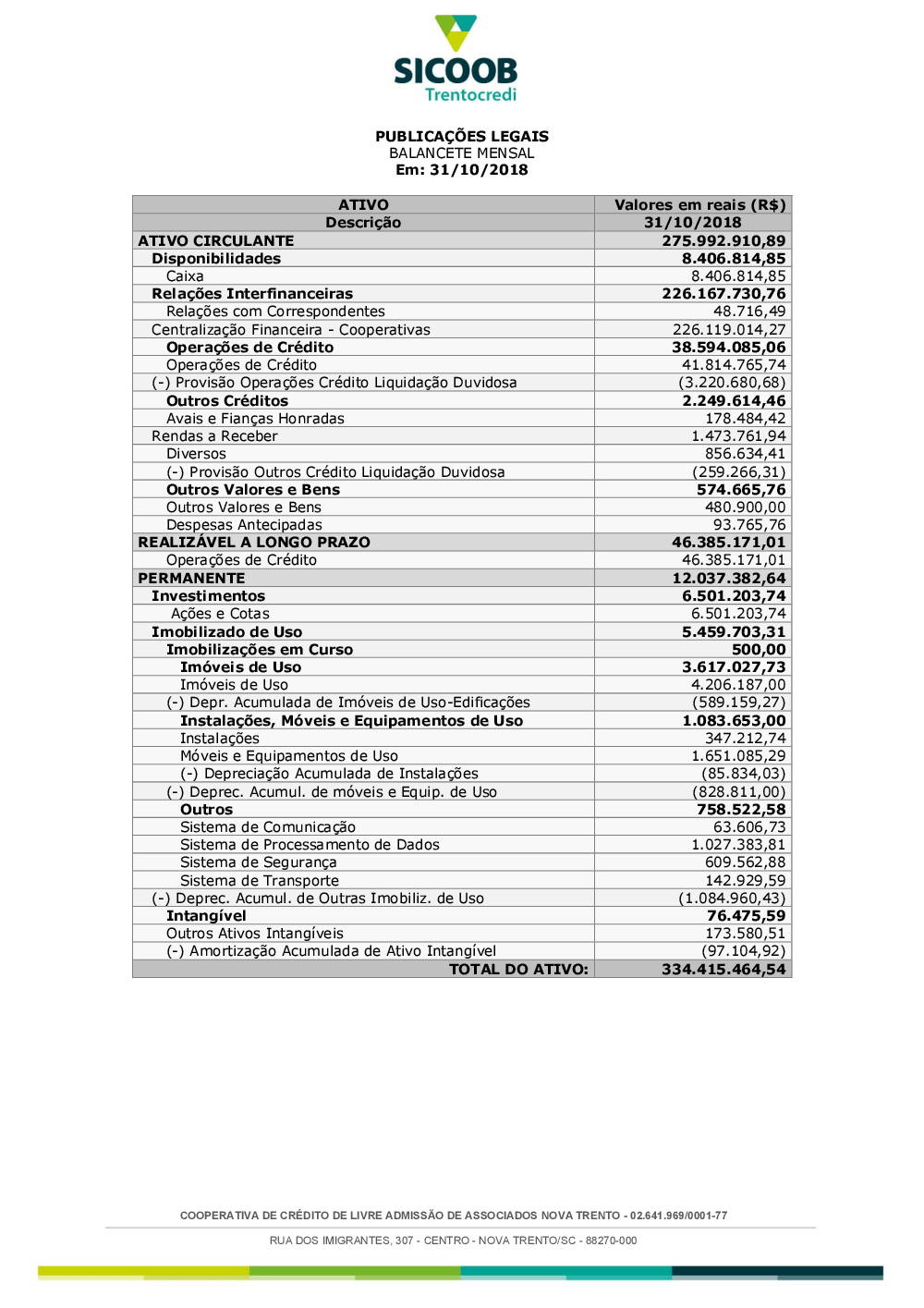 SICOOB
Trentocredi

PUBLICAÇÕES LEGAIS
BALANCETE MENSAL
Em: 31/10/2018

| ATIVO | Valores em reais (R$) |
|---|---|
| Descrição | 31/10/2018 |
| ATIVO CIRCULANTE | 275.992.910,89 |
| Disponibilidades | 8.406.814,85 |
| Caixa | 8.406.814,85 |
| Relações Interfinanceiras | 226.167.730,76 |
| Relações com Correspondentes | 48.716,49 |
| Centralização Financeira - Cooperativas | 226.119.014,27 |
| Operações de Crédito | 38.594.085,06 |
| Operações de Crédito | 41.814.765,74 |
| (-) Provisão Operações Crédito Liquidação Duvidosa | (3.220.680,68) |
| Outros Créditos | 2.249.614,46 |
| Avais e Fianças Honradas | 178.484,42 |
| Rendas a Receber | 1.473.761,94 |
| Diversos | 856.634,41 |
| (-) Provisão Outros Crédito Liquidação Duvidosa | (259.266,31) |
| Outros Valores e Bens | 574.665,76 |
| Outros Valores e Bens | 480.900,00 |
| Despesas Antecipadas | 93.765,76 |
| REALIZÁVEL A LONGO PRAZO | 46.385.171,01 |
| Operações de Crédito | 46.385.171,01 |
| PERMANENTE | 12.037.382,64 |
| Investimentos | 6.501.203,74 |
| Ações e Cotas | 6.501.203,74 |
| Imobilizado de Uso | 5.459.703,31 |
| Imobilizações em Curso | 500,00 |
| Imóveis de Uso | 3.617.027,73 |
| Imóveis de Uso | 4.206.187,00 |
| (-) Depr. Acumulada de Imóveis de Uso-Edificações | (589.159,27) |
| Instalações, Móveis e Equipamentos de Uso | 1.083.653,00 |
| Instalações | 347.212,74 |
| Móveis e Equipamentos de Uso | 1.651.085,29 |
| (-) Depreciação Acumulada de Instalações | (85.834,03) |
| (-) Deprec. Acumul. de móveis e Equip. de Uso | (828.811,00) |
| Outros | 758.522,58 |
| Sistema de Comunicação | 63.606,73 |
| Sistema de Processamento de Dados | 1.027.383,81 |
| Sistema de Segurança | 609.562,88 |
| Sistema de Transporte | 142.929,59 |
| (-) Deprec. Acumul. de Outras Imobiliz. de Uso | (1.084.960,43) |
| Intangível | 76.475,59 |
| Outros Ativos Intangíveis | 173.580,51 |
| (-) Amortização Acumulada de Ativo Intangível | (97.104,92) |
| TOTAL DO ATIVO: | 334.415.464,54 |

COOPERATIVA DE CRÉDITO DE LIVRE ADMISSÃO DE ASSOCIADOS NOVA TRENTO - 02.641.969/0001-77
RUA DOS IMIGRANTES, 307 - CENTRO - NOVA TRENTO/SC - 88270-000